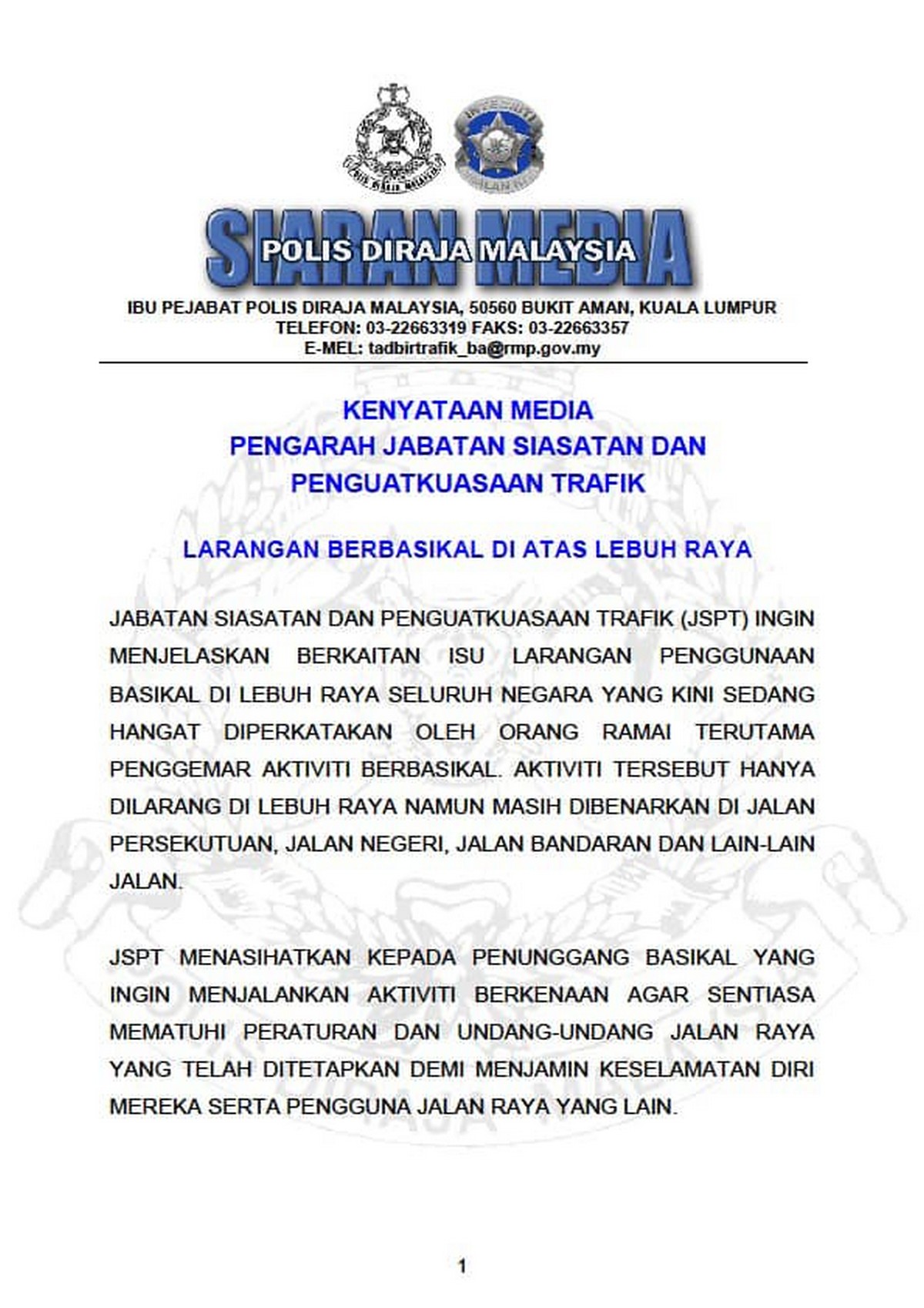 POLIS DIRAJA MALAYSIA

SIARAN MEDIA
POLIS DIRAJA MALAYSIA

IBU PEJABAT POLIS DIRAJA MALAYSIA, 50560 BUKIT AMAN, KUALA LUMPUR
TELEFON: 03-22663319 FAKS: 03-22663357
E-MEL: tadbirtrafik_ba@rmp.gov.my

KENYATAAN MEDIA
PENGARAH JABATAN SIASATAN DAN PENGUATKUASAAN TRAFIK

LARANGAN BERBASIKAL DI ATAS LEBUH RAYA

JABATAN SIASATAN DAN PENGUATKUASAAN TRAFIK (JSPT) INGIN MENJELASKAN BERKAITAN ISU LARANGAN PENGGUNAAN BASIKAL DI LEBUH RAYA SELURUH NEGARA YANG KINI SEDANG HANGAT DIPERKATAKAN OLEH ORANG RAMAI TERUTAMA PENGGEMAR AKTIVITI BERBASIKAL. AKTIVITI TERSEBUT HANYA DILARANG DI LEBUH RAYA NAMUN MASIH DIBENARKAN DI JALAN PERSEKUTUAN, JALAN NEGERI, JALAN BANDARAN DAN LAIN-LAIN JALAN.

JSPT MENASIHATKAN KEPADA PENUNGGANG BASIKAL YANG INGIN MENJALANKAN AKTIVITI BERKENAAN AGAR SENTIASA MEMATUHI PERATURAN DAN UNDANG-UNDANG JALAN RAYA YANG TELAH DITETAPKAN DEMI MENJAMIN KESELAMATAN DIRI MEREKA SERTA PENGGUNA JALAN RAYA YANG LAIN.

1